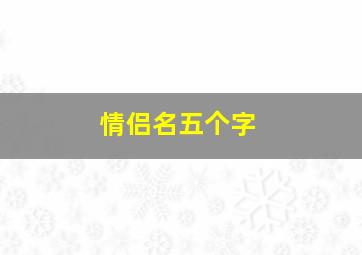 情侣名五个字